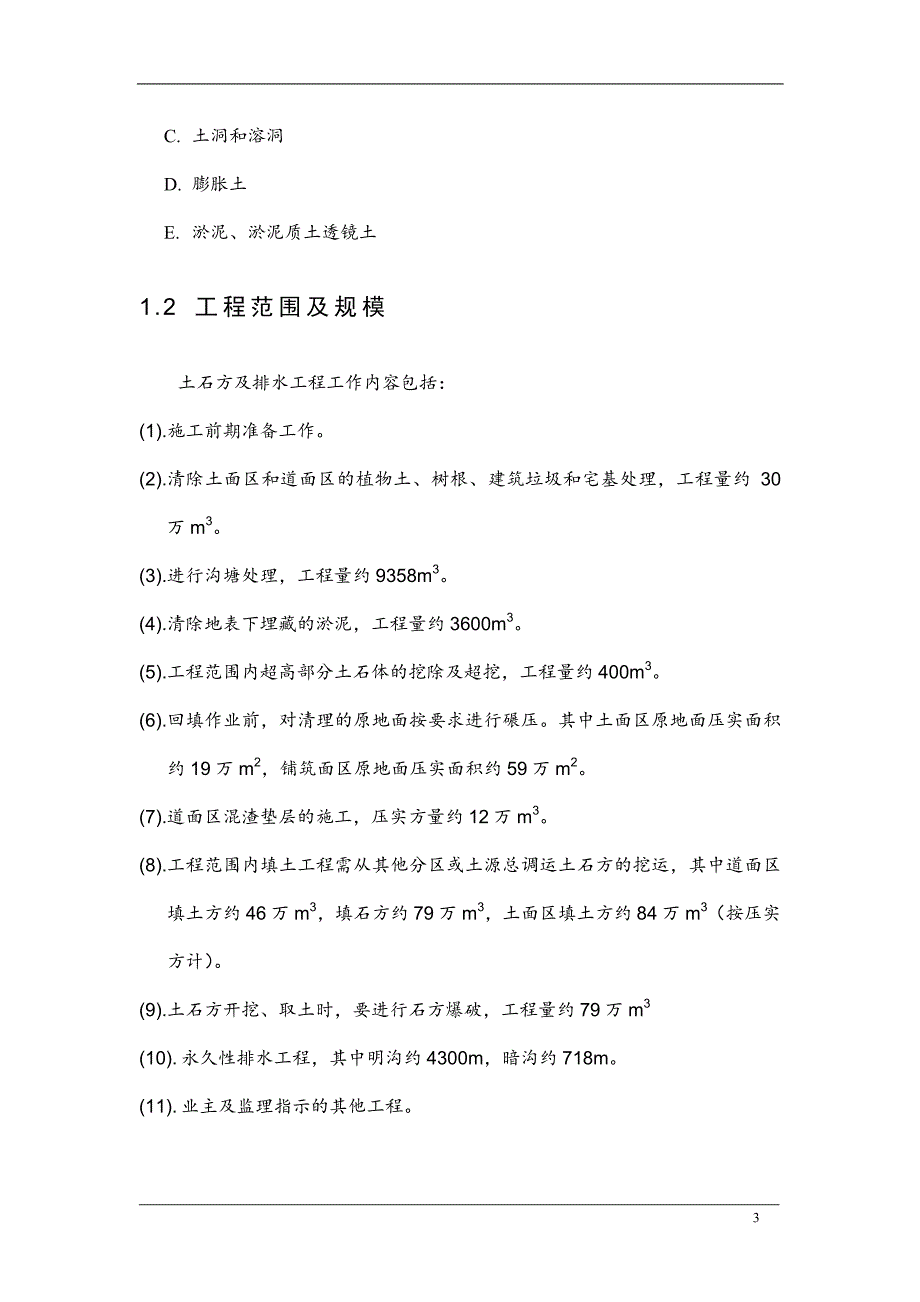 C. 土洞和溶洞

D. 膨胀土

E. 淤泥、淤泥质土透镜土

1.2 工程范围及规模

土石方及排水工程工作内容包括：

(1).施工前期准备工作。

(2).清除土面区和道面区的植物土、树根、建筑垃圾和宅基处理，工程量约 30 万 $m^3$。

(3).进行沟塘处理，工程量约 9358$m^3$。

(4).清除地表下埋藏的淤泥，工程量约 3600$m^3$。

(5).工程范围内超高部分土石体的挖除及超挖，工程量约 400$m^3$。

(6).回填作业前，对清理的原地面按要求进行碾压。其中土面区原地面压实面积约 19 万 $m^2$，铺筑面区原地面压实面积约 59 万 $m^2$。

(7).道面区混渣垫层的施工，压实方量约 12 万 $m^3$。

(8).工程范围内填土工程需从其他分区或土源总调运土石方的挖运，其中道面区填土方约 46 万 $m^3$，填石方约 79 万 $m^3$，土面区填土方约 84 万 $m^3$（按压实方计）。

(9).土石方开挖、取土时，要进行石方爆破，工程量约 79 万 $m^3$

(10). 永久性排水工程，其中明沟约 4300m，暗沟约 718m。

(11). 业主及监理指示的其他工程。

3